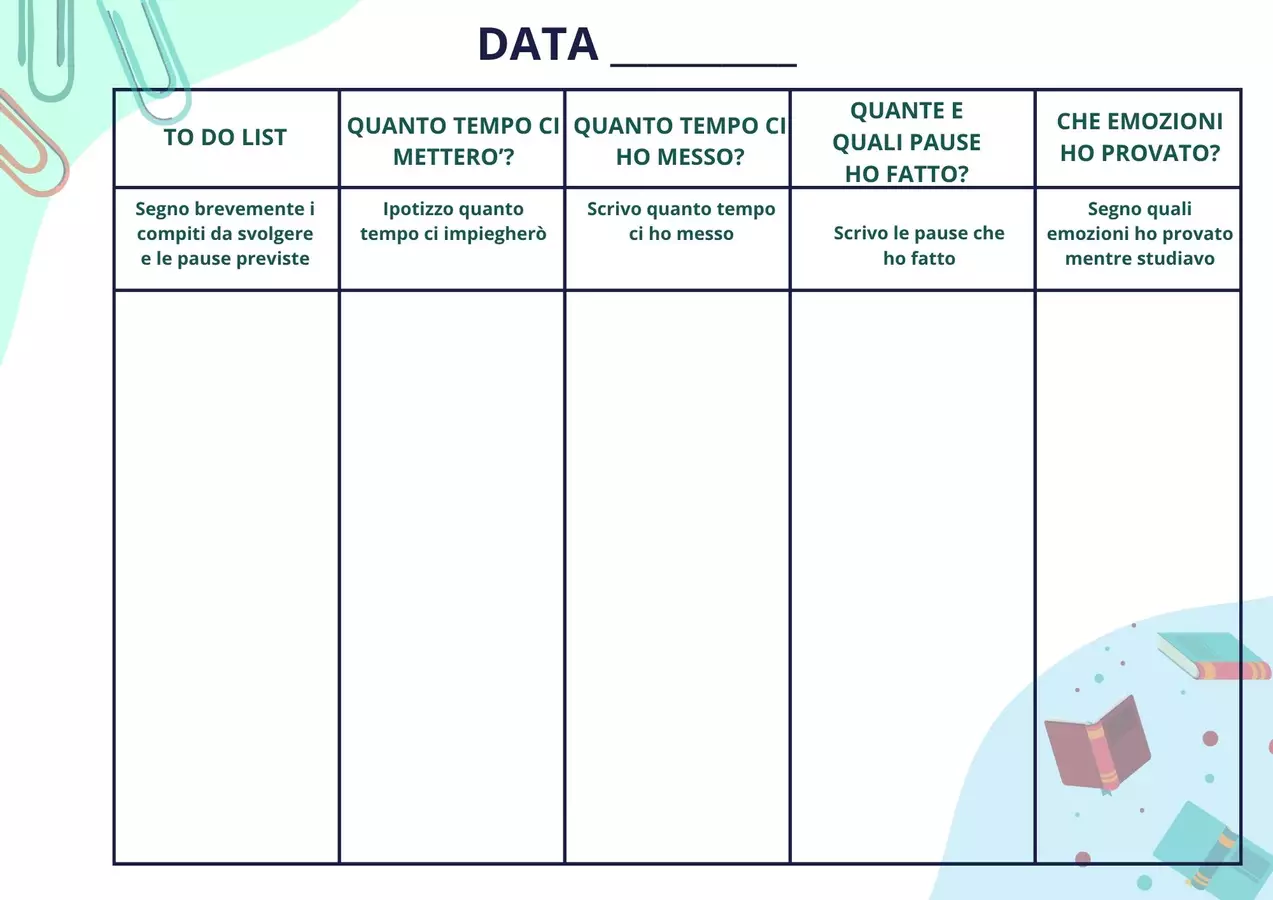 DATA ____

| TO DO LIST | QUANTO TEMPO CI METTERO'? | QUANTO TEMPO CI HO MESSO? | QUANTE E QUALI PAUSE HO FATTO? | CHE EMOZIONI HO PROVATO? |
|---|---|---|---|---|
| Segno brevemente i compiti da svolgere e le pause previste | Ipotizzo quanto tempo ci impiegherò | Scrivo quanto tempo ci ho messo | Scrivo le pause che ho fatto | Segno quali emozioni ho provato mentre studiavo |
| | | | | |